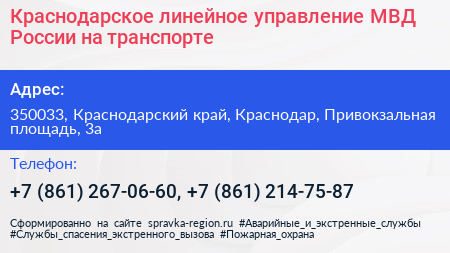 Краснодарское линейное управление МВД России на транспорте

Адрес:

350033, Краснодарский край, Краснодар, Привокзальная площадь, 3а

Телефон:

+7 (861) 267-06-60, +7 (861) 214-75-87

Сформированно на сайте spravka-region.ru #Аварийные_и_экстренные_службы #Службы_спасения_экстренного_вызова #Пожарная_охрана